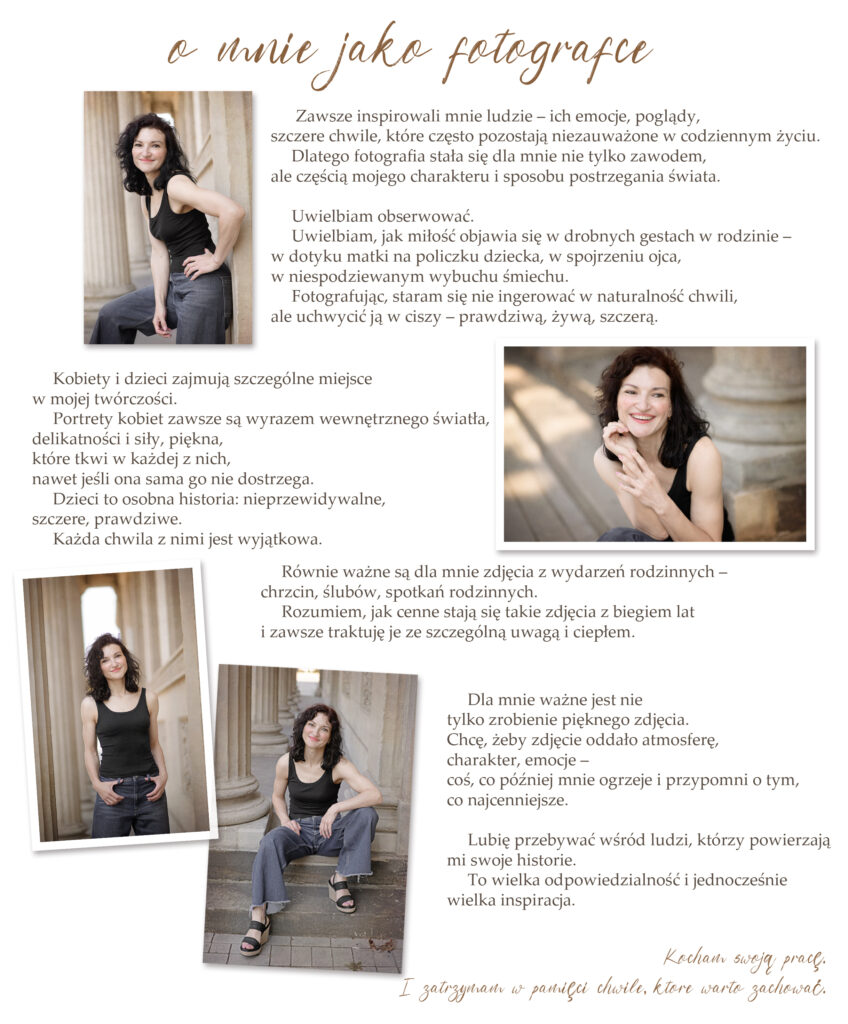 o mnie jako fotografce

Zawsze inspirowali mnie ludzie – ich emocje, poglądy, szczere chwile, które często pozostają niezauważone w codziennym życiu.
Dlatego fotografia stała się dla mnie nie tylko zawodem, ale częścią mojego charakteru i sposobu postrzegania świata.

Uwielbiam obserwować.
Uwielbiam, jak miłość objawia się w drobnych gestach w rodzinie – w dotyku matki na policzku dziecka, w spojrzeniu ojca, w niespodziewanym wybuchu śmiechu.
Fotografując, staram się nie ingerować w naturalność chwili, ale uchwycić ją w ciszy – prawdziwą, żywą, szczerą.

Kobiety i dzieci zajmują szczególne miejsce w mojej twórczości.
Portrety kobiet zawsze są wyrazem wewnętrznego światła, delikatności i siły, piękna, które tkwi w każdej z nich, nawet jeśli ona sama go nie dostrzega.
Dzieci to osobna historia: nieprzewidywalne, szczere, prawdziwe.
Każda chwila z nimi jest wyjątkowa.

Równie ważne są dla mnie zdjęcia z wydarzeń rodzinnych – chrzcin, ślubów, spotkań rodzinnych.
Rozumiem, jak cenne stają się takie zdjęcia z biegiem lat i zawsze traktuję je ze szczególną uwagą i ciepłem.

Dla mnie ważne jest nie tylko zrobienie pięknego zdjęcia.
Chcę, żeby zdjęcie oddało atmosferę, charakter, emocje – coś, co później mnie ogrzeje i przypomni o tym, co najcenniejsze.

Lubię przebywać wśród ludzi, którzy powierzają mi swoje historie.
To wielka odpowiedzialność i jednocześnie wielka inspiracja.

Kocham swoją pracę.
I zatrzymam w pamięci chwile, które warto zachować.